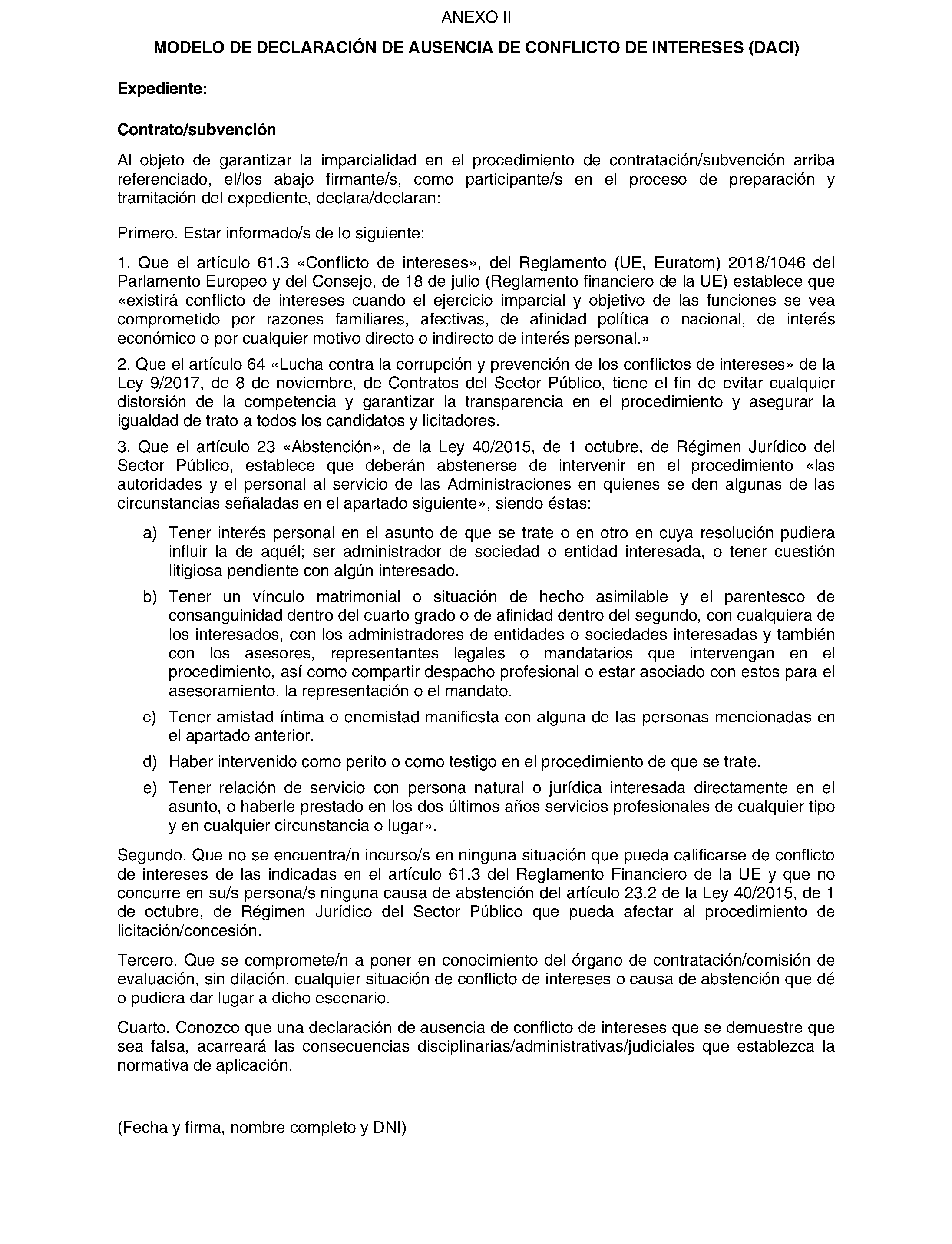 ANEXO II

MODELO DE DECLARACIÓN DE AUSENCIA DE CONFLICTO DE INTERESES (DACI)

Expediente:

Contrato/subvención

Al objeto de garantizar la imparcialidad en el procedimiento de contratación/subvención arriba referenciado, el/los abajo firmante/s, como participante/s en el proceso de preparación y tramitación del expediente, declara/declaran:

Primero. Estar informado/s de lo siguiente:

1. Que el artículo 61.3 «Conflicto de intereses», del Reglamento (UE, Euratom) 2018/1046 del Parlamento Europeo y del Consejo, de 18 de julio (Reglamento financiero de la UE) establece que «existirá conflicto de intereses cuando el ejercicio imparcial y objetivo de las funciones se vea comprometido por razones familiares, afectivas, de afinidad política o nacional, de interés económico o por cualquier motivo directo o indirecto de interés personal.»

2. Que el artículo 64 «Lucha contra la corrupción y prevención de los conflictos de intereses» de la Ley 9/2017, de 8 de noviembre, de Contratos del Sector Público, tiene el fin de evitar cualquier distorsión de la competencia y garantizar la transparencia en el procedimiento y asegurar la igualdad de trato a todos los candidatos y licitadores.

3. Que el artículo 23 «Abstención», de la Ley 40/2015, de 1 octubre, de Régimen Jurídico del Sector Público, establece que deberán abstenerse de intervenir en el procedimiento «las autoridades y el personal al servicio de las Administraciones en quienes se den algunas de las circunstancias señaladas en el apartado siguiente», siendo éstas:

a) Tener interés personal en el asunto de que se trate o en otro en cuya resolución pudiera influir la de aquél; ser administrador de sociedad o entidad interesada, o tener cuestión litigiosa pendiente con algún interesado.

b) Tener un vínculo matrimonial o situación de hecho asimilable y el parentesco de consanguinidad dentro del cuarto grado o de afinidad dentro del segundo, con cualquiera de los interesados, con los administradores de entidades o sociedades interesadas y también con los asesores, representantes legales o mandatarios que intervengan en el procedimiento, así como compartir despacho profesional o estar asociado con estos para el asesoramiento, la representación o el mandato.

c) Tener amistad íntima o enemistad manifiesta con alguna de las personas mencionadas en el apartado anterior.

d) Haber intervenido como perito o como testigo en el procedimiento de que se trate.

e) Tener relación de servicio con persona natural o jurídica interesada directamente en el asunto, o haberle prestado en los dos últimos años servicios profesionales de cualquier tipo y en cualquier circunstancia o lugar».

Segundo. Que no se encuentra/n incurso/s en ninguna situación que pueda calificarse de conflicto de intereses de las indicadas en el artículo 61.3 del Reglamento Financiero de la UE y que no concurre en su/s persona/s ninguna causa de abstención del artículo 23.2 de la Ley 40/2015, de 1 de octubre, de Régimen Jurídico del Sector Público que pueda afectar al procedimiento de licitación/concesión.

Tercero. Que se compromete/n a poner en conocimiento del órgano de contratación/comisión de evaluación, sin dilación, cualquier situación de conflicto de intereses o causa de abstención que dé o pudiera dar lugar a dicho escenario.

Cuarto. Conozco que una declaración de ausencia de conflicto de intereses que se demuestre que sea falsa, acarreará las consecuencias disciplinarias/administrativas/judiciales que establezca la normativa de aplicación.

(Fecha y firma, nombre completo y DNI)